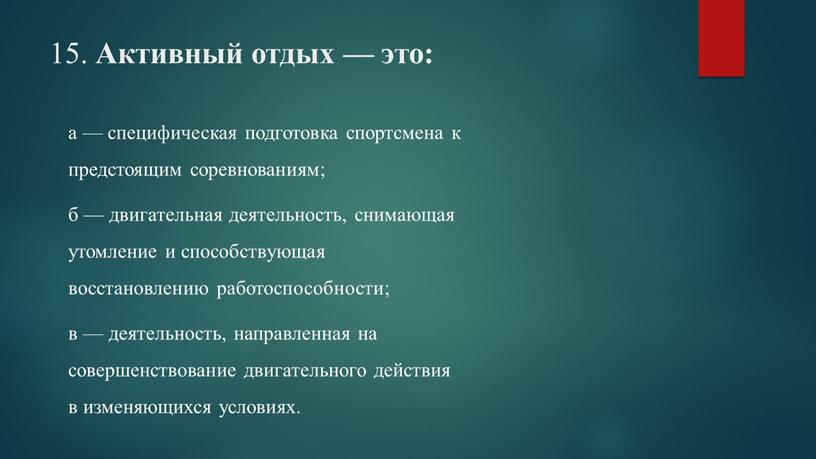 15. Активный отдых — это:

а — специфическая подготовка спортсмена к предстоящим соревнованиям;

б — двигательная деятельность, снимающая утомление и способствующая восстановлению работоспособности;

в — деятельность, направленная на совершенствование двигательного действия в изменяющихся условиях.